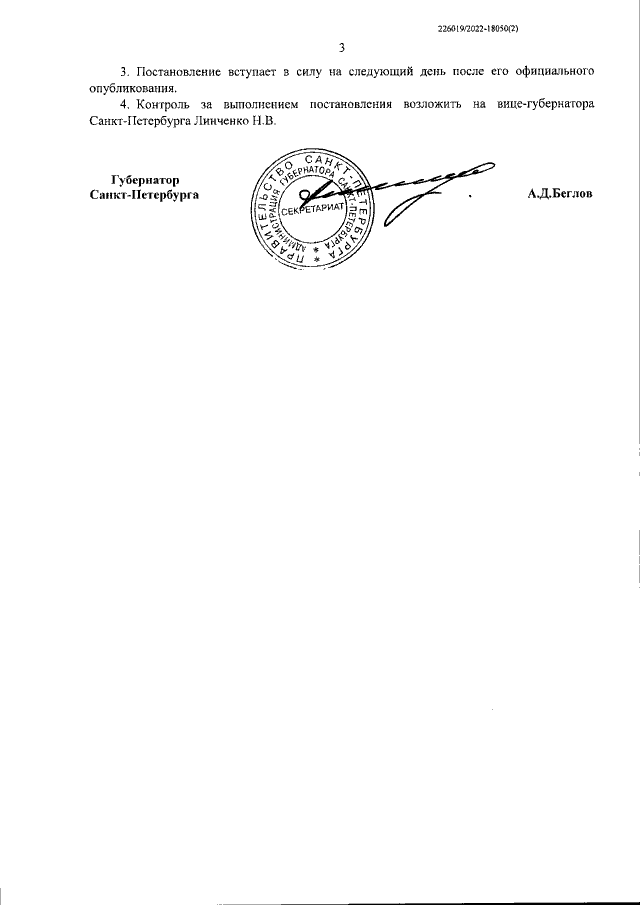 226019/2022-18050(2)

3

3. Постановление вступает в силу на следующий день после его официального опубликования.

4. Контроль за выполнением постановления возложить на вице-губернатора Санкт-Петербурга Линченко Н.В.

Губернатор
Санкт-Петербурга

ПРАВИТЕЛЬСТВО САНКТ-ПЕТЕРБУРГА
АДМИНИСТРАЦИЯ ГУБЕРНАТОРА САНКТ-ПЕТЕРБУРГА
СЕКРЕТАРИАТ

А.Д.Беглов